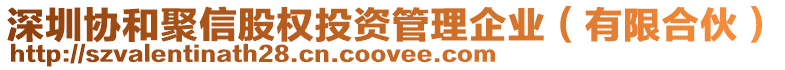 深圳协和聚信股权投资管理企业（有限合伙）
http://szvalentinath28.cn.coovee.com